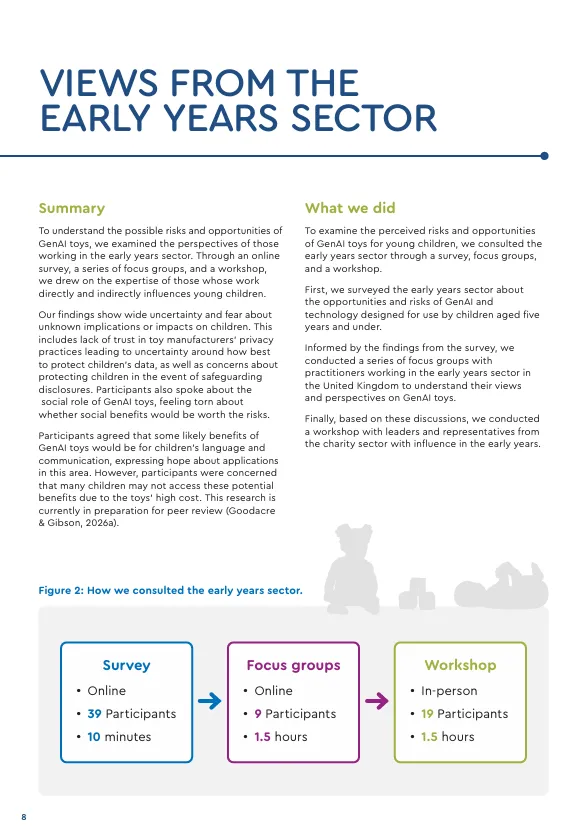 VIEWS FROM THE EARLY YEARS SECTOR

Summary

To understand the possible risks and opportunities of GenAI toys, we examined the perspectives of those working in the early years sector. Through an online survey, a series of focus groups, and a workshop, we drew on the expertise of those whose work directly and indirectly influences young children.

Our findings show wide uncertainty and fear about unknown implications or impacts on children. This includes lack of trust in toy manufacturers' privacy practices leading to uncertainty around how best to protect children's data, as well as concerns about protecting children in the event of safeguarding disclosures. Participants also spoke about the social role of GenAI toys, feeling torn about whether social benefits would be worth the risks.

Participants agreed that some likely benefits of GenAI toys would be for children's language and communication, expressing hope about applications in this area. However, participants were concerned that many children may not access these potential benefits due to the toys' high cost. This research is currently in preparation for peer review (Goodacre & Gibson, 2026a).

What we did

To examine the perceived risks and opportunities of GenAI toys for young children, we consulted the early years sector through a survey, focus groups, and a workshop.

First, we surveyed the early years sector about the opportunities and risks of GenAI and technology designed for use by children aged five years and under.

Informed by the findings from the survey, we conducted a series of focus groups with practitioners working in the early years sector in the United Kingdom to understand their views and perspectives on GenAI toys.

Finally, based on these discussions, we conducted a workshop with leaders and representatives from the charity sector with influence in the early years.

Figure 2: How we consulted the early years sector.

Survey
• Online
• 39 Participants
• 10 minutes

Focus groups
• Online
• 9 Participants
• 1.5 hours

Workshop
• In-person
• 19 Participants
• 1.5 hours

8